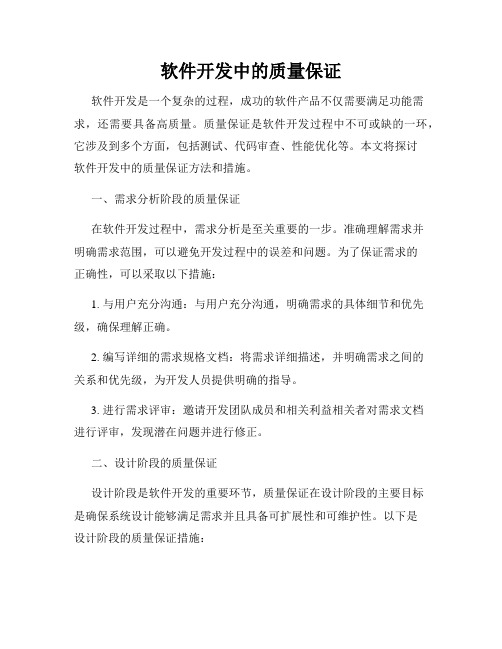 软件开发中的质量保证

软件开发是一个复杂的过程，成功的软件产品不仅需要满足功能需求，还需要具备高质量。质量保证是软件开发过程中不可或缺的一环，它涉及到多个方面，包括测试、代码审查、性能优化等。本文将探讨软件开发中的质量保证方法和措施。

一、需求分析阶段的质量保证

在软件开发过程中，需求分析是至关重要的一步。准确理解需求并明确需求范围，可以避免开发过程中的误差和问题。为了保证需求的正确性，可以采取以下措施：

1. 与用户充分沟通：与用户充分沟通，明确需求的具体细节和优先级，确保理解正确。

2. 编写详细的需求规格文档：将需求详细描述，并明确需求之间的关系和优先级，为开发人员提供明确的指导。

3. 进行需求评审：邀请开发团队成员和相关利益相关者对需求文档进行评审，发现潜在问题并进行修正。

二、设计阶段的质量保证

设计阶段是软件开发的重要环节，质量保证在设计阶段的主要目标是确保系统设计能够满足需求并且具备可扩展性和可维护性。以下是设计阶段的质量保证措施：